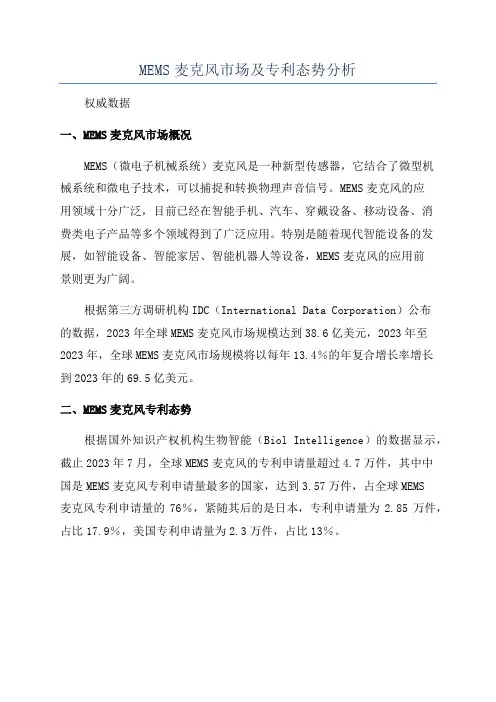 MEMS 麦克风市场及专利态势分析

权威数据

一、MEMS 麦克风市场概况

MEMS（微电子机械系统）麦克风是一种新型传感器，它结合了微型机械系统和微电子技术，可以捕捉和转换物理声音信号。MEMS 麦克风的应用领域十分广泛，目前已经在智能手机、汽车、穿戴设备、移动设备、消费类电子产品等多个领域得到了广泛应用。特别是随着现代智能设备的发展，如智能设备、智能家居、智能机器人等设备，MEMS 麦克风的应用前景则更为广阔。

根据第三方调研机构 IDC（International Data Corporation）公布的数据，2023 年全球 MEMS 麦克风市场规模达到 38.6 亿美元，2023 年至 2023 年，全球 MEMS 麦克风市场规模将以每年 13.4%的年复合增长率增长到 2023 年的 69.5 亿美元。

二、MEMS 麦克风专利态势

根据国外知识产权机构生物智能（Biol Intelligence）的数据显示，截止 2023 年 7 月，全球 MEMS 麦克风的专利申请量超过 4.7 万件，其中中国是 MEMS 麦克风专利申请量最多的国家，达到 3.57 万件，占全球 MEMS 麦克风专利申请量的 76%，紧随其后的是日本，专利申请量为 2.85 万件，占比 17.9%，美国专利申请量为 2.3 万件，占比 13%。